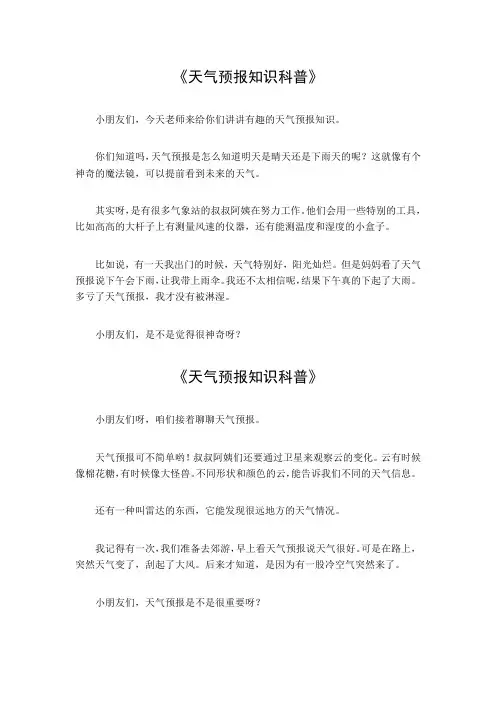 《天气预报知识科普》

小朋友们，今天老师来给你们讲讲有趣的天气预报知识。

你们知道吗，天气预报是怎么知道明天是晴天还是下雨天的呢？这就像有个神奇的魔法镜，可以提前看到未来的天气。

其实呀，是有很多气象站的叔叔阿姨在努力工作。他们会用一些特别的工具，比如高高的大杆子上有测量风速的仪器，还有能测温度和湿度的小盒子。

比如说，有一天我出门的时候，天气特别好，阳光灿烂。但是妈妈看了天气预报说下午会下雨，让我带上雨伞。我还不太相信呢，结果下午真的下起了大雨。多亏了天气预报，我才没有被淋湿。

小朋友们，是不是觉得很神奇呀？

《天气预报知识科普》

小朋友们呀，咱们接着聊聊天气预报。

天气预报可不简单哟！叔叔阿姨们还要通过卫星来观察云的变化。云有时候像棉花糖，有时候像大怪兽。不同形状和颜色的云，能告诉我们不同的天气信息。

还有一种叫雷达的东西，它能发现很远地方的天气情况。

我记得有一次，我们准备去郊游，早上看天气预报说天气很好。可是在路上，突然天气变了，刮起了大风。后来才知道，是因为有一股冷空气突然来了。

小朋友们，天气预报是不是很重要呀？